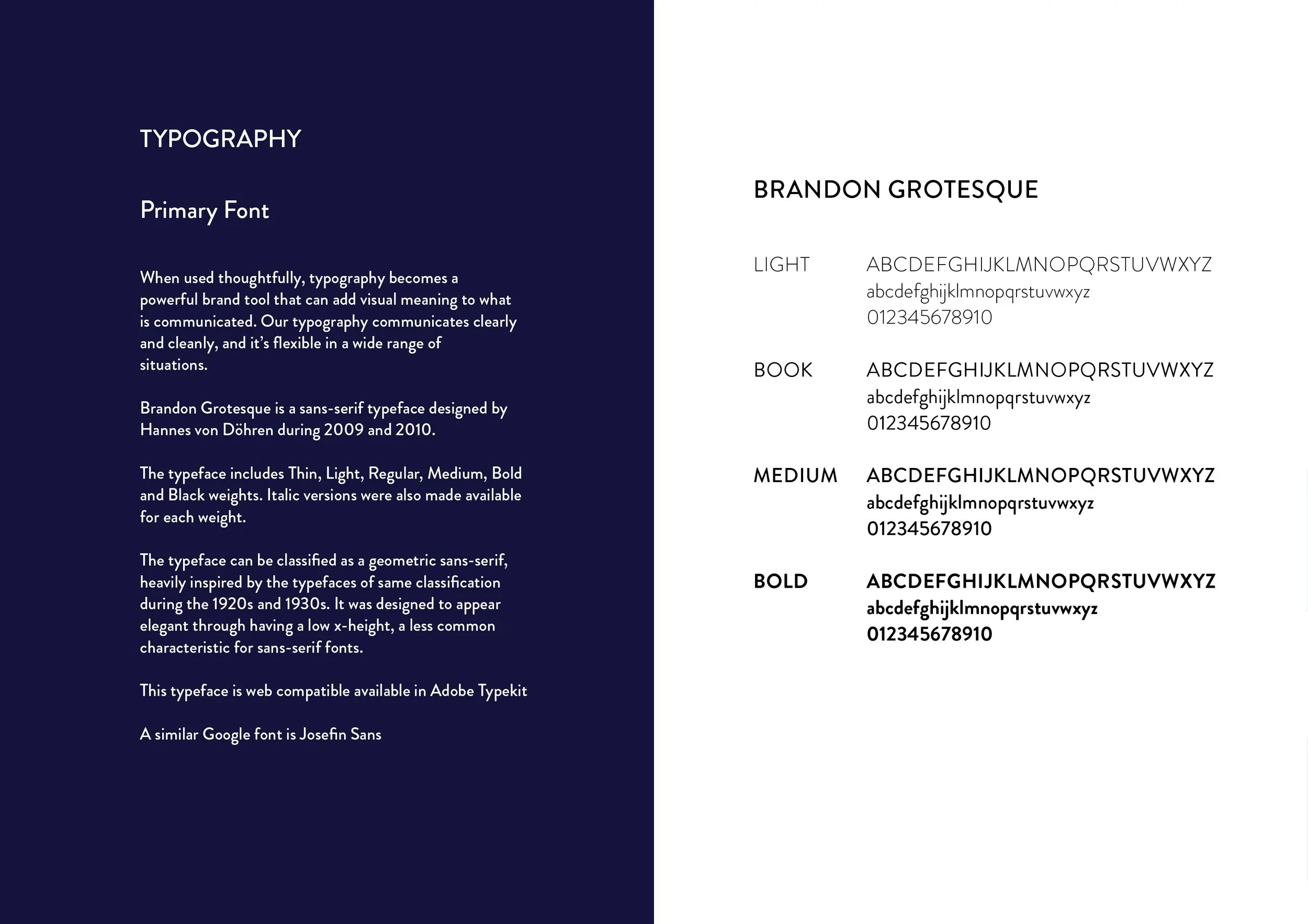 TYPOGRAPHY

Primary Font

When used thoughtfully, typography becomes a powerful brand tool that can add visual meaning to what is communicated. Our typography communicates clearly and cleanly, and it's flexible in a wide range of situations.

Brandon Grotesque is a sans-serif typeface designed by Hannes von Döhren during 2009 and 2010.

The typeface includes Thin, Light, Regular, Medium, Bold and Black weights. Italic versions were also made available for each weight.

The typeface can be classified as a geometric sans-serif, heavily inspired by the typefaces of same classification during the 1920s and 1930s. It was designed to appear elegant through having a low x-height, a less common characteristic for sans-serif fonts.

This typeface is web compatible available in Adobe Typekit

A similar Google font is Josefin Sans

BRANDON GROTESQUE

LIGHT
ABCDEFGHIJKLMNOPQRSTUVWXYZ
abcdefghijklmnopqrstuvwxyz
012345678910

BOOK
ABCDEFGHIJKLMNOPQRSTUVWXYZ
abcdefghijklmnopqrstuvwxyz
012345678910

MEDIUM
ABCDEFGHIJKLMNOPQRSTUVWXYZ
abcdefghijklmnopqrstuvwxyz
012345678910

BOLD
ABCDEFGHIJKLMNOPQRSTUVWXYZ
abcdefghijklmnopqrstuvwxyz
012345678910